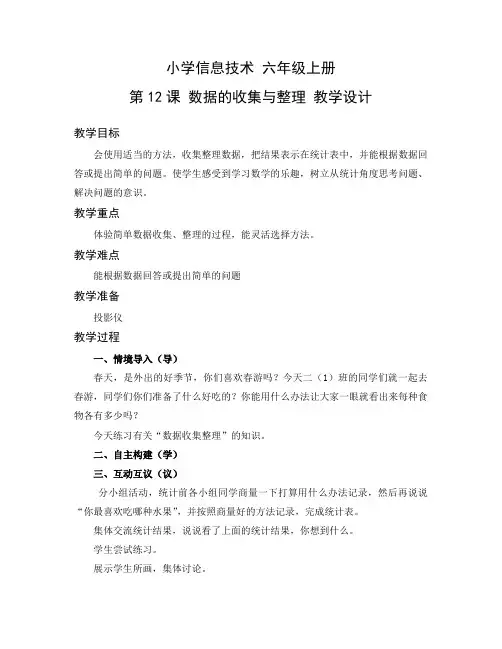 小学信息技术 六年级上册

第 12 课 数据的收集与整理 教学设计

教学目标

会使用适当的方法，收集整理数据，把结果表示在统计表中，并能根据数据回答或提出简单的问题。使学生感受到学习数学的乐趣，树立从统计角度思考问题、解决问题的意识。

教学重点

体验简单数据收集、整理的过程，能灵活选择方法。

教学难点

能根据数据回答或提出简单的问题

教学准备

投影仪

教学过程

一、情境导入（导）

春天，是外出的好季节，你们喜欢春游吗？今天二（1）班的同学们就一起去春游，同学们你们准备了什么好吃的？你能用什么办法让大家一眼就看出来每种食物各有多少吗？

今天练习有关“数据收集整理”的知识。

二、自主构建（学）

三、互动互议（议）

分小组活动，统计前各小组同学商量一下打算用什么办法记录，然后再说说“你最喜欢吃哪种水果”，并按照商量好的方法记录，完成统计表。

集体交流统计结果，说说看了上面的统计结果，你想到什么。

学生尝试练习。

展示学生所画，集体讨论。